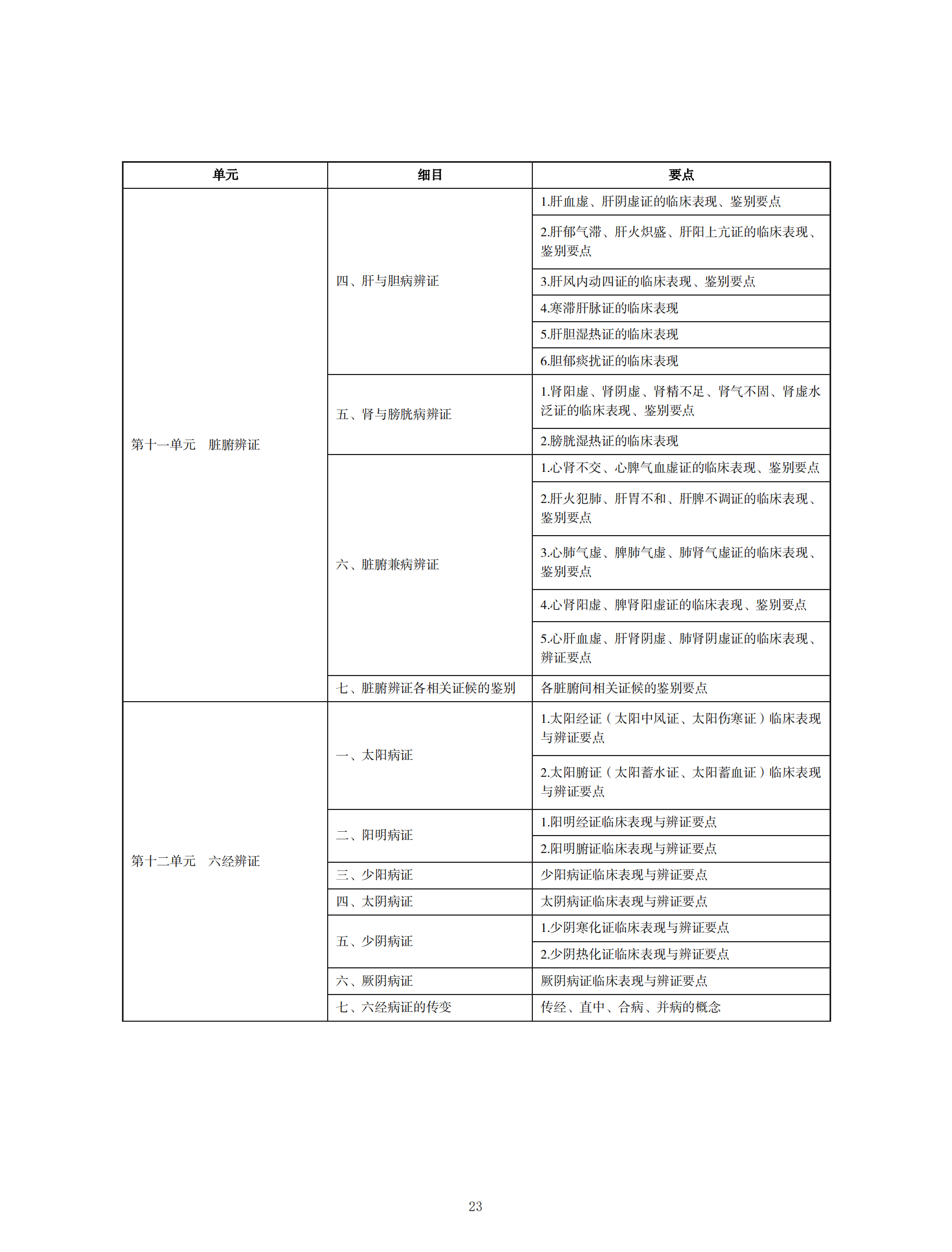 | 单元 | 细目 | 要点 |
|---|---|---|
| 第十一单元　脏腑辨证 | 四、肝与胆病辨证 | 1.肝血虚、肝阴虚证的临床表现、鉴别要点 |
| | | 2.肝郁气滞、肝火炽盛、肝阳上亢证的临床表现、鉴别要点 |
| | | 3.肝风内动四证的临床表现、鉴别要点 |
| | | 4.寒滞肝脉证的临床表现 |
| | | 5.肝胆湿热证的临床表现 |
| | | 6.胆郁痰扰证的临床表现 |
| | 五、肾与膀胱病辨证 | 1.肾阳虚、肾阴虚、肾精不足、肾气不固、肾虚水泛证的临床表现、鉴别要点 |
| | | 2.膀胱湿热证的临床表现 |
| | 六、脏腑兼病辨证 | 1.心肾不交、心脾气血虚证的临床表现、鉴别要点 |
| | | 2.肝火犯肺、肝胃不和、肝脾不调证的临床表现、鉴别要点 |
| | | 3.心肺气虚、脾肺气虚、肺肾气虚证的临床表现、鉴别要点 |
| | | 4.心肾阳虚、脾肾阳虚证的临床表现、鉴别要点 |
| | | 5.心肝血虚、肝肾阴虚、肺肾阴虚证的临床表现、辨证要点 |
| | 七、脏腑辨证各相关证候的鉴别 | 各脏腑间相关证候的鉴别要点 |
| 第十二单元　六经辨证 | 一、太阳病证 | 1.太阳经证（太阳中风证、太阳伤寒证）临床表现与辨证要点 |
| | | 2.太阳腑证（太阳蓄水证、太阳蓄血证）临床表现与辨证要点 |
| | 二、阳明病证 | 1.阳明经证临床表现与辨证要点 |
| | | 2.阳明腑证临床表现与辨证要点 |
| | 三、少阳病证 | 少阳病证临床表现与辨证要点 |
| | 四、太阴病证 | 太阴病证临床表现与辨证要点 |
| | 五、少阴病证 | 1.少阴寒化证临床表现与辨证要点 |
| | | 2.少阴热化证临床表现与辨证要点 |
| | 六、厥阴病证 | 厥阴病证临床表现与辨证要点 |
| | 七、六经病证的传变 | 传经、直中、合病、并病的概念 |

23